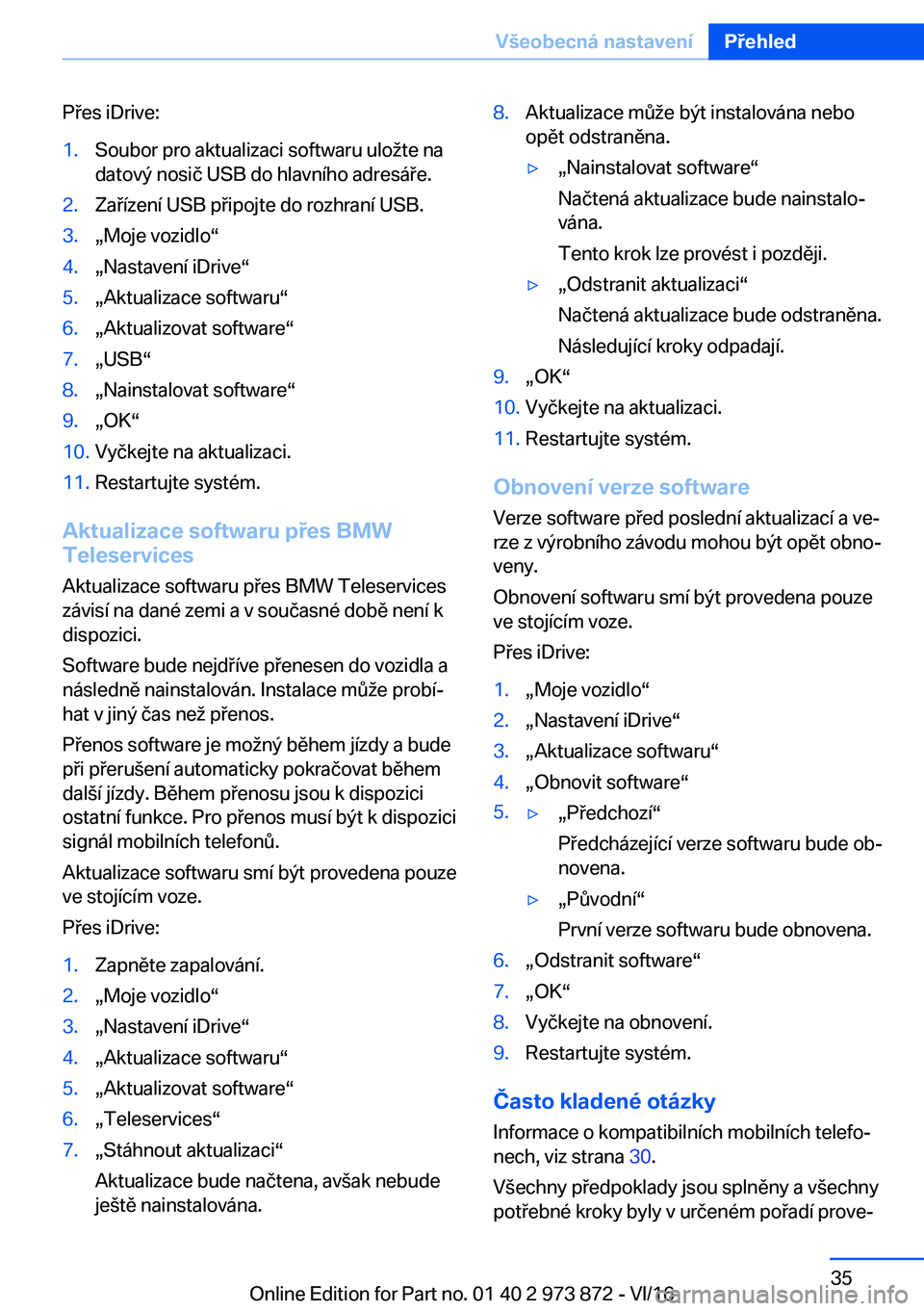 Všeobecná nastavení Přehled

Přes iDrive:

1. Soubor pro aktualizaci softwaru uložte na datový nosič USB do hlavního adresáře.
2. Zařízení USB připojte do rozhraní USB.
3. „Moje vozidlo“
4. „Nastavení iDrive“
5. „Aktualizace softwaru“
6. „Aktualizovat software“
7. „USB“
8. „Nainstalovat software“
9. „OK“
10. Vyčkejte na aktualizaci.
11. Restartujte systém.

Aktualizace softwaru přes BMW Teleservices

Aktualizace softwaru přes BMW Teleservices závisí na dané zemi a v současné době není k dispozici.

Software bude nejdříve přenesen do vozidla a následně nainstalován. Instalace může probíhat v jiný čas než přenos.

Přenos software je možný během jízdy a bude při přerušení automaticky pokračovat během další jízdy. Během přenosu jsou k dispozici ostatní funkce. Pro přenos musí být k dispozici signál mobilních telefonů.

Aktualizace softwaru smí být provedena pouze ve stojícím voze.

Přes iDrive:

1. Zapněte zapalování.
2. „Moje vozidlo“
3. „Nastavení iDrive“
4. „Aktualizace softwaru“
5. „Aktualizovat software“
6. „Teleservices“
7. „Stáhnout aktualizaci“
Aktualizace bude načtena, avšak nebude ještě nainstalována.
8. Aktualizace může být instalována nebo opět odstraněna.
▷ „Nainstalovat software“
Načtená aktualizace bude nainstalována.
Tento krok lze provést i později.
▷ „Odstranit aktualizaci“
Načtená aktualizace bude odstraněna.
Následující kroky odpadají.
9. „OK“
10. Vyčkejte na aktualizaci.
11. Restartujte systém.

Obnovení verze software

Verze software před poslední aktualizací a verze z výrobního závodu mohou být opět obnoveny.

Obnovení softwaru smí být provedena pouze ve stojícím voze.

Přes iDrive:

1. „Moje vozidlo“
2. „Nastavení iDrive“
3. „Aktualizace softwaru“
4. „Obnovit software“
5. ▷ „Předchozí“
Předcházející verze softwaru bude obnovena.
▷ „Původní“
První verze softwaru bude obnovena.
6. „Odstranit software“
7. „OK“
8. Vyčkejte na obnovení.
9. Restartujte systém.

Často kladené otázky

Informace o kompatibilních mobilních telefonech, viz strana 30.

Všechny předpoklady jsou splněny a všechny potřebné kroky byly v určeném pořadí prove-

35

Online Edition for Part no. 01 40 2 973 872 - VI/16
carmanualsonline.info